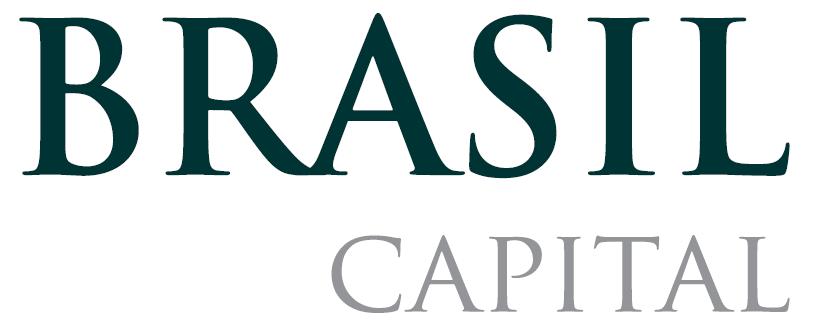 BRASIL
CAPITAL